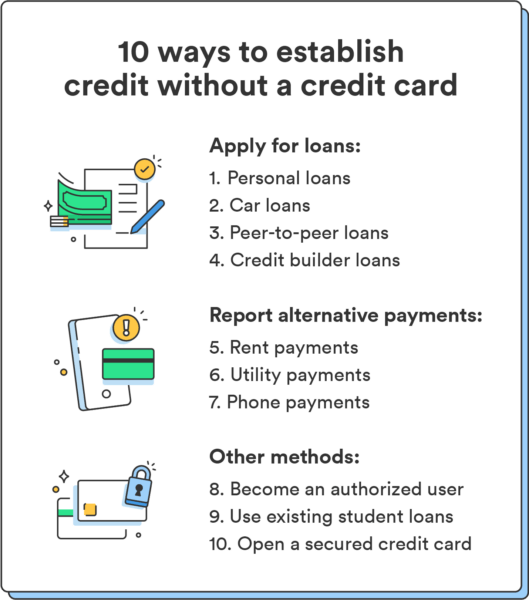 10 ways to establish credit without a credit card

Apply for loans:
1. Personal loans
2. Car loans
3. Peer-to-peer loans
4. Credit builder loans

Report alternative payments:
5. Rent payments
6. Utility payments
7. Phone payments

Other methods:
8. Become an authorized user
9. Use existing student loans
10. Open a secured credit card